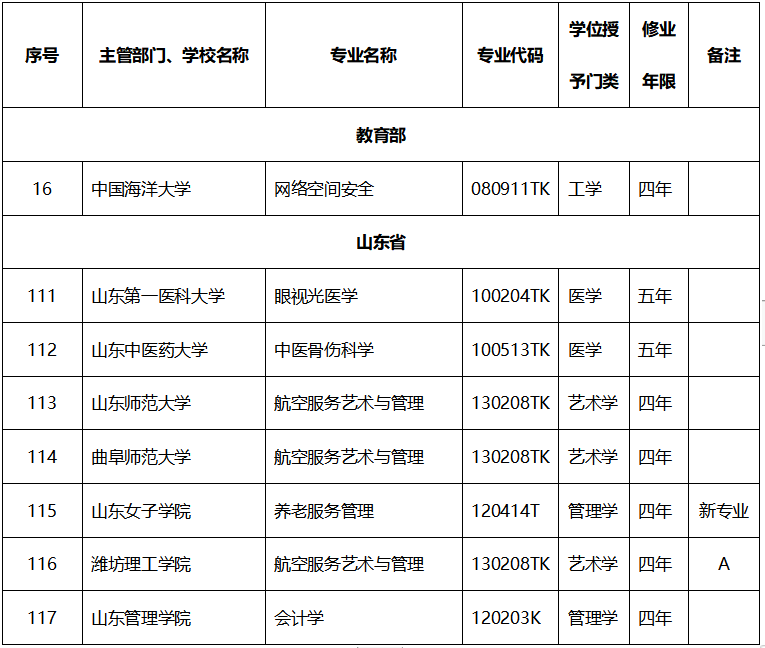 | 序号 | 主管部门、学校名称 | 专业名称 | 专业代码 | 学位授予门类 | 修业年限 | 备注 |
|---|---|---|---|---|---|---|
| 教育部 | | | | | | |
| 16 | 中国海洋大学 | 网络空间安全 | 080911TK | 工学 | 四年 | |
| 山东省 | | | | | | |
| 111 | 山东第一医科大学 | 眼视光医学 | 100204TK | 医学 | 五年 | |
| 112 | 山东中医药大学 | 中医骨伤科学 | 100513TK | 医学 | 五年 | |
| 113 | 山东师范大学 | 航空服务艺术与管理 | 130208TK | 艺术学 | 四年 | |
| 114 | 曲阜师范大学 | 航空服务艺术与管理 | 130208TK | 艺术学 | 四年 | |
| 115 | 山东女子学院 | 养老服务管理 | 120414T | 管理学 | 四年 | 新专业 |
| 116 | 潍坊理工学院 | 航空服务艺术与管理 | 130208TK | 艺术学 | 四年 | A |
| 117 | 山东管理学院 | 会计学 | 120203K | 管理学 | 四年 | |